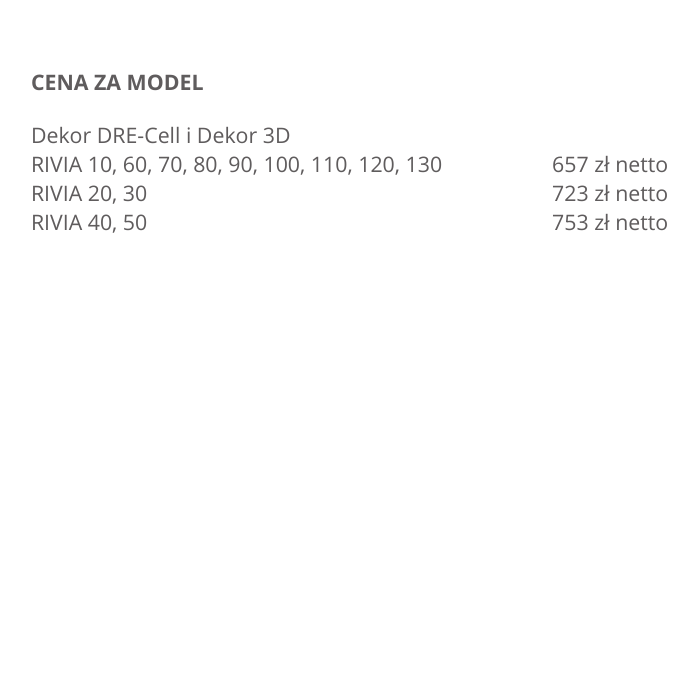 CENA ZA MODEL

Dekor DRE-Cell i Dekor 3D
RIVIA 10, 60, 70, 80, 90, 100, 110, 120, 130 657 zł netto
RIVIA 20, 30 723 zł netto
RIVIA 40, 50 753 zł netto